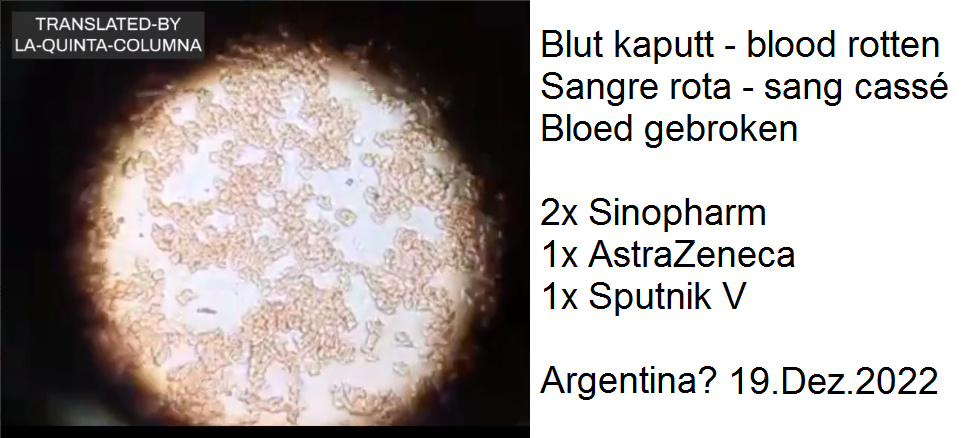 TRANSLATED-BY
LA-QUINTA-COLUMNA

Blut kaputt - blood rotten
Sangre rota - sang cassé
Bloed gebroken

2x Sinopharm
1x AstraZeneca
1x Sputnik V

Argentina? 19.Dez.2022